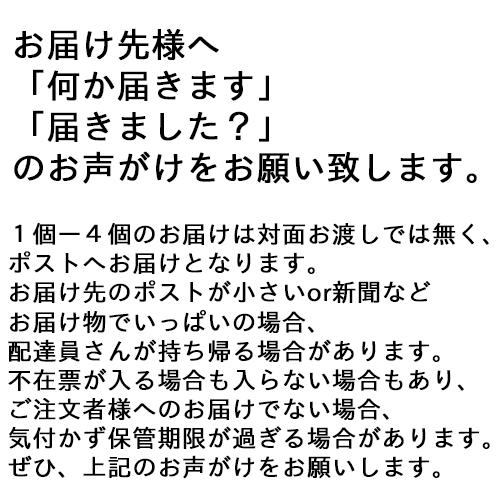 お届け先様へ
「何か届きます」
「届きました？」
のお声がけをお願い致します。

１個ー４個のお届けは対面お渡しでは無く、
ポストへお届けとなります。
お届け先のポストが小さいor新聞など
お届け物でいっぱいの場合、
配達員さんが持ち帰る場合があります。
不在票が入る場合も入らない場合もあり、
ご注文者様へのお届けでない場合、
気付かず保管期限が過ぎる場合があります。
ぜひ、上記のお声がけをお願いします。